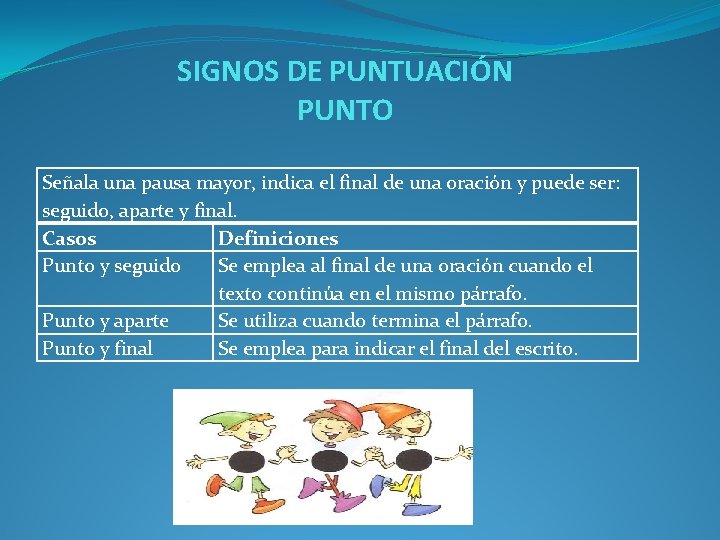 SIGNOS DE PUNTUACIÓN
PUNTO

Señala una pausa mayor, indica el final de una oración y puede ser: seguido, aparte y final.

| Casos | Definiciones |
|---|---|
| Punto y seguido | Se emplea al final de una oración cuando el texto continúa en el mismo párrafo. |
| Punto y aparte | Se utiliza cuando termina el párrafo. |
| Punto y final | Se emplea para indicar el final del escrito. |